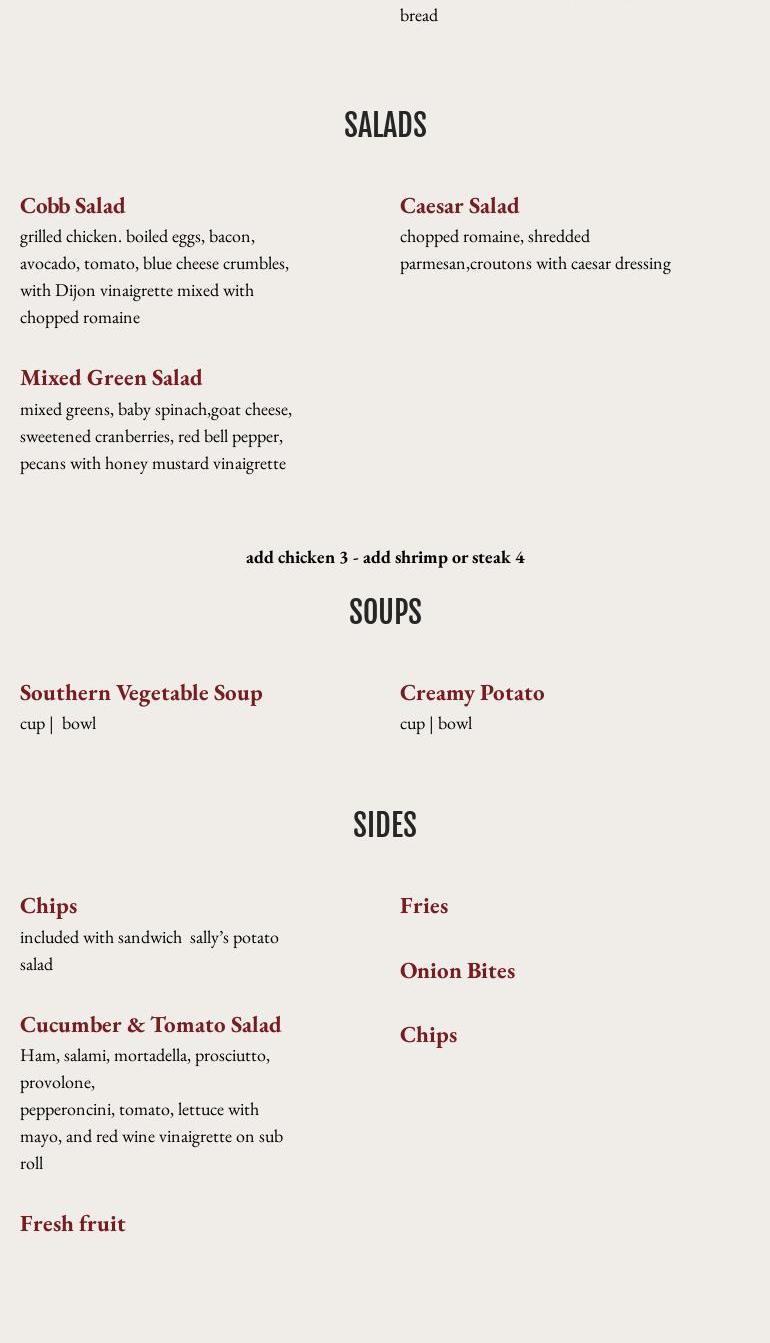 bread

SALADS

Cobb Salad
grilled chicken. boiled eggs, bacon, avocado, tomato, blue cheese crumbles, with Dijon vinaigrette mixed with chopped romaine

Mixed Green Salad
mixed greens, baby spinach,goat cheese, sweetened cranberries, red bell pepper, pecans with honey mustard vinaigrette

Caesar Salad
chopped romaine, shredded parmesan,croutons with caesar dressing

add chicken 3 - add shrimp or steak 4

SOUPS

Southern Vegetable Soup
cup | bowl

Creamy Potato
cup | bowl

SIDES

Chips
included with sandwich sally's potato salad

Cucumber & Tomato Salad
Ham, salami, mortadella, prosciutto, provolone,
pepperoncini, tomato, lettuce with mayo, and red wine vinaigrette on sub roll

Fresh fruit

Fries

Onion Bites

Chips